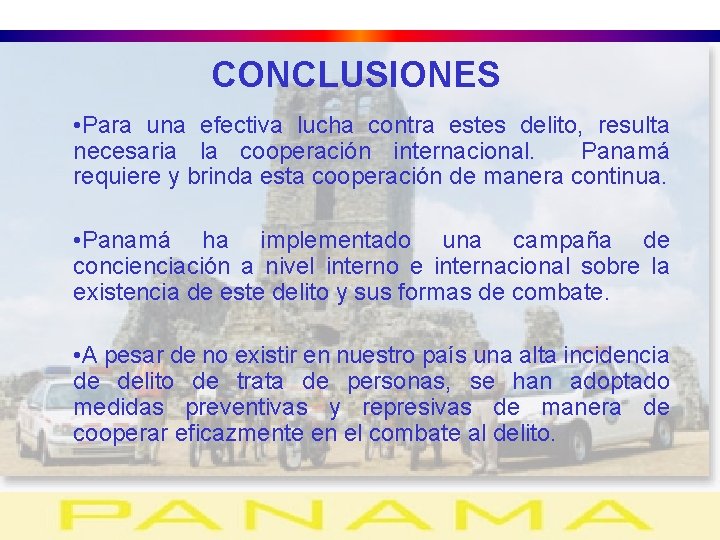 CONCLUSIONES

•Para una efectiva lucha contra estes delito, resulta necesaria la cooperación internacional. Panamá requiere y brinda esta cooperación de manera continua.

•Panamá ha implementado una campaña de concienciación a nivel interno e internacional sobre la existencia de este delito y sus formas de combate.

•A pesar de no existir en nuestro país una alta incidencia de delito de trata de personas, se han adoptado medidas preventivas y represivas de manera de cooperar eficazmente en el combate al delito.

PANAMA